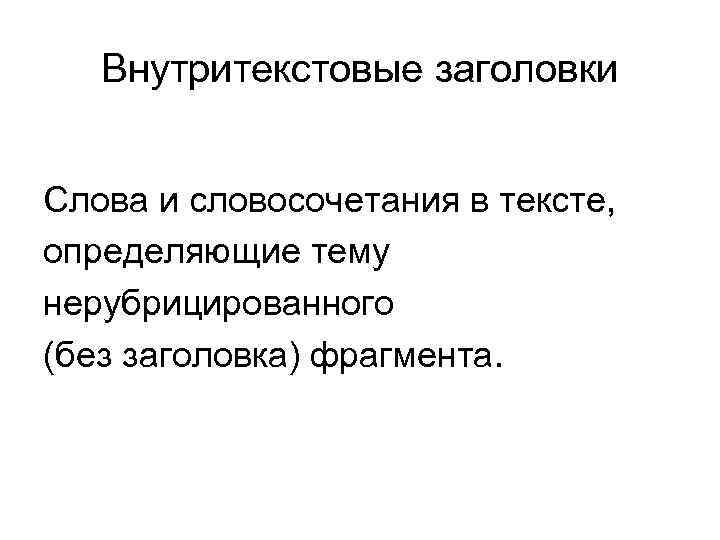 Внутритекстовые заголовки

Слова и словосочетания в тексте, определяющие тему нерубрицированного (без заголовка) фрагмента.